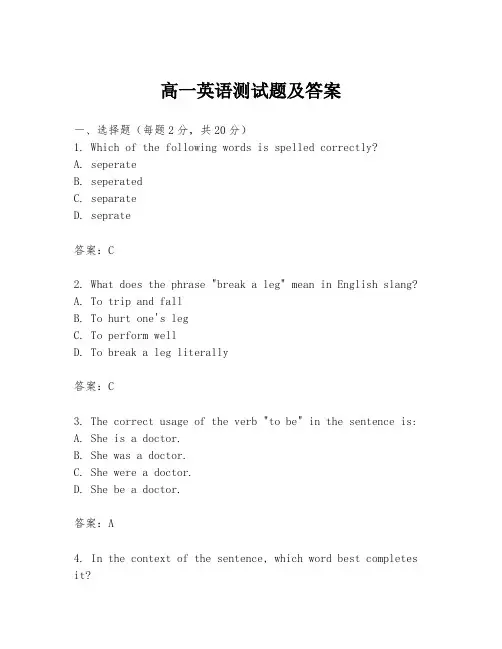 高一英语测试题及答案

一、选择题（每题2分，共20分）
1. Which of the following words is spelled correctly?
A. seperate
B. seperated
C. separate
D. seprate

答案：C

2. What does the phrase "break a leg" mean in English slang?
A. To trip and fall
B. To hurt one's leg
C. To perform well
D. To break a leg literally

答案：C

3. The correct usage of the verb "to be" in the sentence is:
A. She is a doctor.
B. She was a doctor.
C. She were a doctor.
D. She be a doctor.

答案：A

4. In the context of the sentence, which word best completes it?